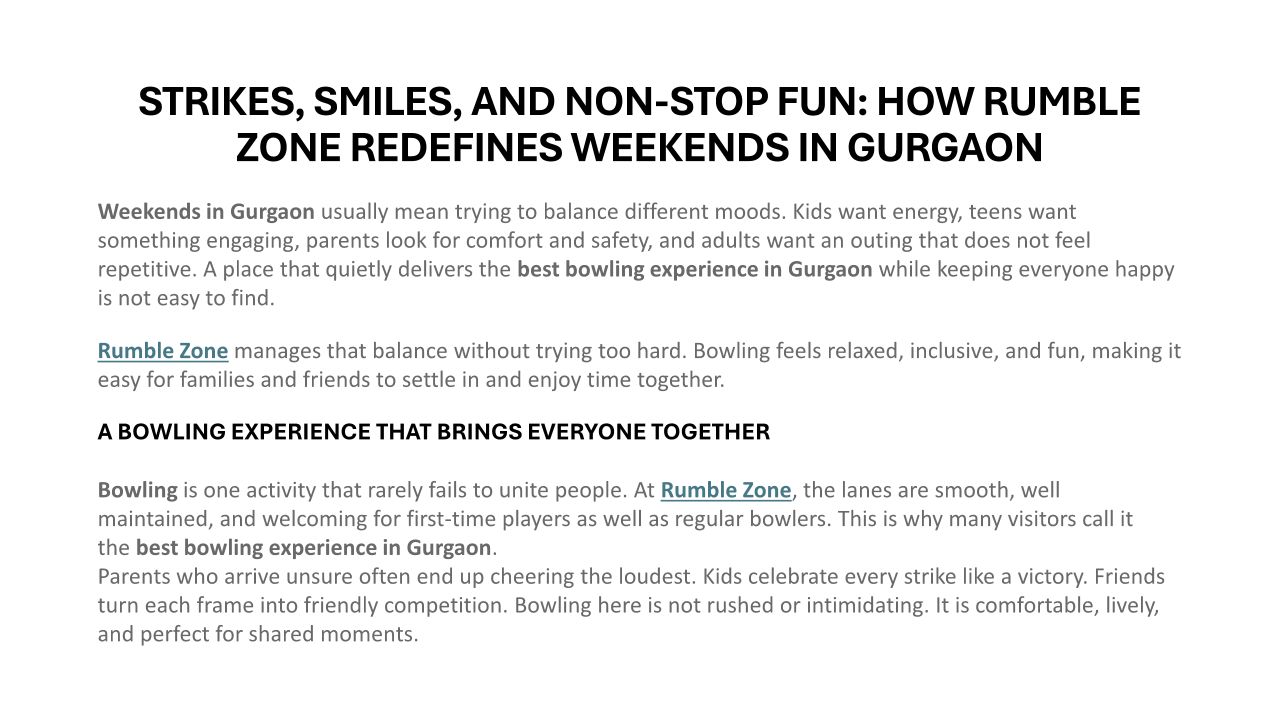 STRIKES, SMILES, AND NON-STOP FUN: HOW RUMBLE ZONE REDEFINES WEEKENDS IN GURGAON

Weekends in Gurgaon usually mean trying to balance different moods. Kids want energy, teens want something engaging, parents look for comfort and safety, and adults want an outing that does not feel repetitive. A place that quietly delivers the best bowling experience in Gurgaon while keeping everyone happy is not easy to find.

Rumble Zone manages that balance without trying too hard. Bowling feels relaxed, inclusive, and fun, making it easy for families and friends to settle in and enjoy time together.

A BOWLING EXPERIENCE THAT BRINGS EVERYONE TOGETHER

Bowling is one activity that rarely fails to unite people. At Rumble Zone, the lanes are smooth, well maintained, and welcoming for first-time players as well as regular bowlers. This is why many visitors call it the best bowling experience in Gurgaon.
Parents who arrive unsure often end up cheering the loudest. Kids celebrate every strike like a victory. Friends turn each frame into friendly competition. Bowling here is not rushed or intimidating. It is comfortable, lively, and perfect for shared moments.